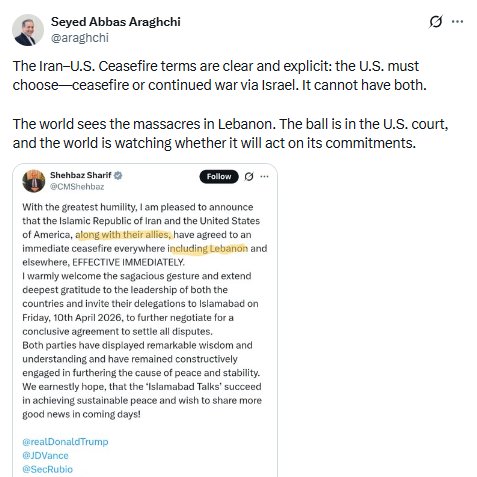 Seyed Abbas Araghchi
@araghchi

The Iran–U.S. Ceasefire terms are clear and explicit: the U.S. must choose—ceasefire or continued war via Israel. It cannot have both.

The world sees the massacres in Lebanon. The ball is in the U.S. court, and the world is watching whether it will act on its commitments.

Shehbaz Sharif
@CMShehbaz
Follow

With the greatest humility, I am pleased to announce that the Islamic Republic of Iran and the United States of America, along with their allies, have agreed to an immediate ceasefire everywhere including Lebanon and elsewhere, EFFECTIVE IMMEDIATELY.
I warmly welcome the sagacious gesture and extend deepest gratitude to the leadership of both the countries and invite their delegations to Islamabad on Friday, 10th April 2026, to further negotiate for a conclusive agreement to settle all disputes.
Both parties have displayed remarkable wisdom and understanding and have remained constructively engaged in furthering the cause of peace and stability.
We earnestly hope, that the 'Islamabad Talks' succeed in achieving sustainable peace and wish to share more good news in coming days!

@realDonaldTrump
@JDVance
@SecRubio